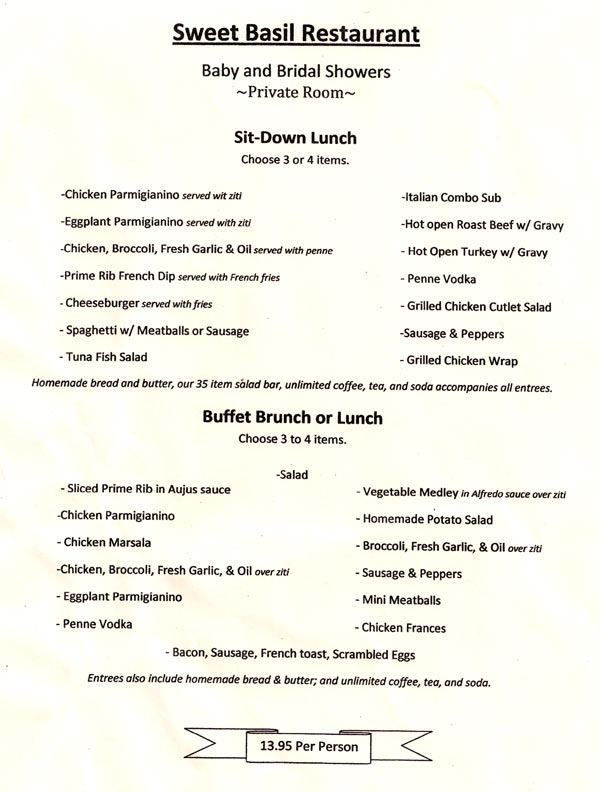 Sweet Basil Restaurant

Baby and Bridal Showers
~Private Room~

Sit-Down Lunch
Choose 3 or 4 items.

-Chicken Parmigianino served wit ziti

-Eggplant Parmigianino served with ziti

-Chicken, Broccoli, Fresh Garlic & Oil served with penne

-Prime Rib French Dip served with French fries

- Cheeseburger served with fries

- Spaghetti w/ Meatballs or Sausage

- Tuna Fish Salad

-Italian Combo Sub

-Hot open Roast Beef w/ Gravy

- Hot Open Turkey w/ Gravy

- Penne Vodka

- Grilled Chicken Cutlet Salad

-Sausage & Peppers

- Grilled Chicken Wrap

Homemade bread and butter, our 35 item salad bar, unlimited coffee, tea, and soda accompanies all entrees.

Buffet Brunch or Lunch
Choose 3 to 4 items.

-Salad

- Sliced Prime Rib in Aujus sauce

-Chicken Parmigianino

- Chicken Marsala

-Chicken, Broccoli, Fresh Garlic, & Oil over ziti

- Eggplant Parmigianino

- Penne Vodka

- Vegetable Medley in Alfredo sauce over ziti

- Homemade Potato Salad

- Broccoli, Fresh Garlic, & Oil over ziti

- Sausage & Peppers

- Mini Meatballs

- Chicken Frances

- Bacon, Sausage, French toast, Scrambled Eggs

Entrees also include homemade bread & butter; and unlimited coffee, tea, and soda.

13.95 Per Person